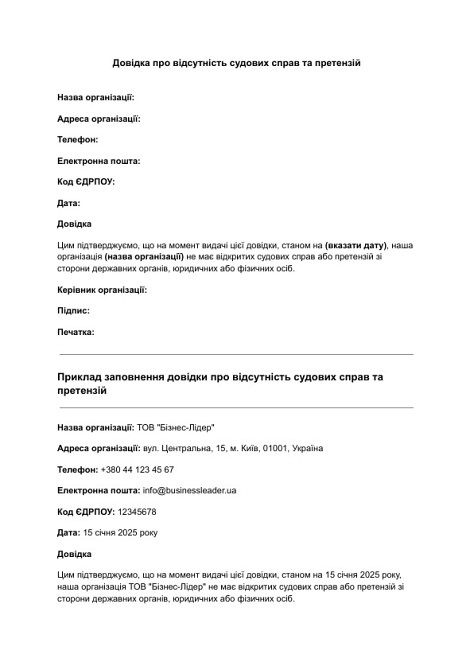 Довідка про відсутність судових справ та претензій

Назва організації:

Адреса організації:

Телефон:

Електронна пошта:

Код ЄДРПОУ:

Дата:

Довідка

Цим підтверджуємо, що на момент видачі цієї довідки, станом на (вказати дату), наша організація (назва організації) не має відкритих судових справ або претензій зі сторони державних органів, юридичних або фізичних осіб.

Керівник організації:

Підпис:

Печатка:

Приклад заповнення довідки про відсутність судових справ та претензій

Назва організації: ТОВ "Бізнес-Лідер"

Адреса організації: вул. Центральна, 15, м. Київ, 01001, Україна

Телефон: +380 44 123 45 67

Електронна пошта: info@businessleader.ua

Код ЄДРПОУ: 12345678

Дата: 15 січня 2025 року

Довідка

Цим підтверджуємо, що на момент видачі цієї довідки, станом на 15 січня 2025 року, наша організація ТОВ "Бізнес-Лідер" не має відкритих судових справ або претензій зі сторони державних органів, юридичних або фізичних осіб.